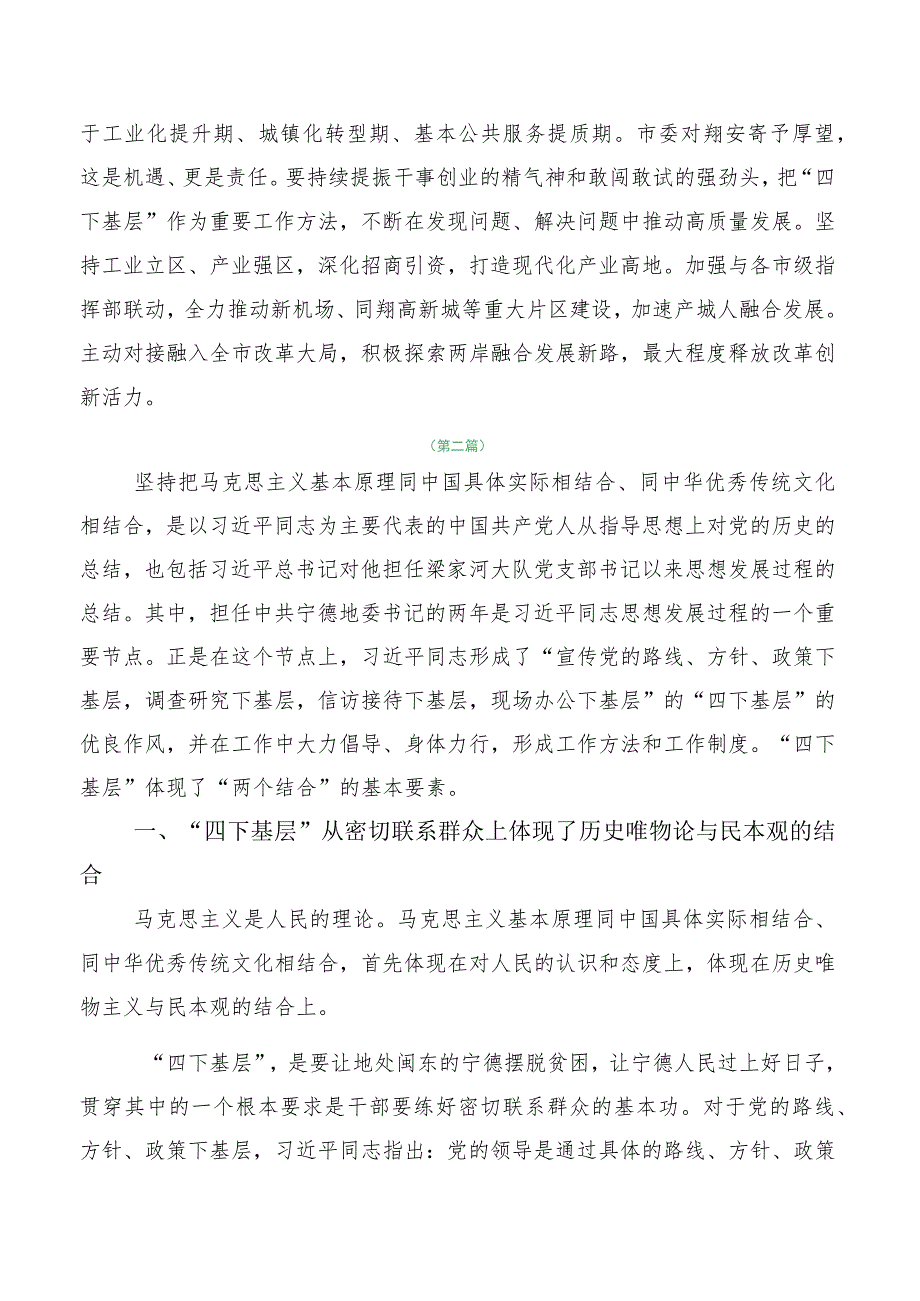 于工业化提升期、城镇化转型期、基本公共服务提质期。市委对翔安寄予厚望，这是机遇、更是责任。要持续提振干事创业的精气神和敢闯敢试的强劲头，把“四下基层”作为重要工作方法，不断在发现问题、解决问题中推动高质量发展。坚持工业立区、产业强区，深化招商引资，打造现代化产业高地。加强与各市级指挥部联动，全力推动新机场、同翔高新城等重大片区建设，加速产城人融合发展。主动对接融入全市改革大局，积极探索两岸融合发展新路，最大程度释放改革创新活力。

（第二篇）

坚持把马克思主义基本原理同中国具体实际相结合、同中华优秀传统文化相结合，是以习近平同志为主要代表的中国共产党人从指导思想上对党的历史的总结，也包括习近平总书记对他担任梁家河大队党支部书记以来思想发展过程的总结。其中，担任中共宁德地委书记的两年是习近平同志思想发展过程的一个重要节点。正是在这个节点上，习近平同志形成了“宣传党的路线、方针、政策下基层，调查研究下基层，信访接待下基层，现场办公下基层”的“四下基层”的优良作风，并在工作中大力倡导、身体力行，形成工作方法和工作制度。“四下基层”体现了“两个结合”的基本要素。

一、“四下基层”从密切联系群众上体现了历史唯物论与民本观的结合

马克思主义是人民的理论。马克思主义基本原理同中国具体实际相结合、同中华优秀传统文化相结合，首先体现在对人民的认识和态度上，体现在历史唯物主义与民本观的结合上。

“四下基层”，是要让地处闽东的宁德摆脱贫困，让宁德人民过上好日子，贯穿其中的一个根本要求是干部要练好密切联系群众的基本功。对于党的路线、方针、政策下基层，习近平同志指出：党的领导是通过具体的路线、方针、政策